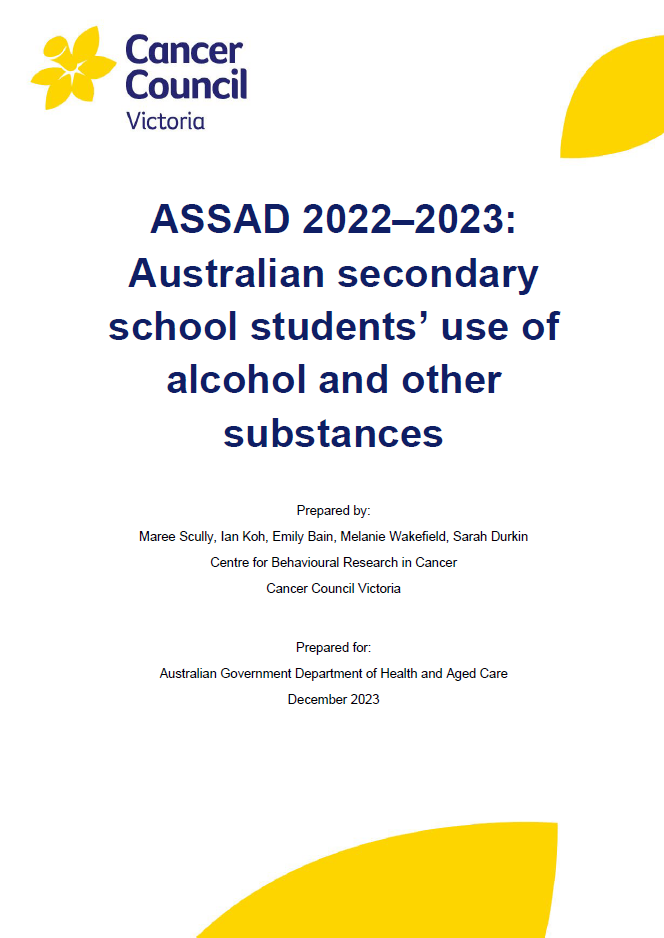 Cancer Council Victoria

ASSAD 2022–2023: Australian secondary school students' use of alcohol and other substances

Prepared by:
Maree Scully, Ian Koh, Emily Bain, Melanie Wakefield, Sarah Durkin
Centre for Behavioural Research in Cancer
Cancer Council Victoria

Prepared for:
Australian Government Department of Health and Aged Care
December 2023